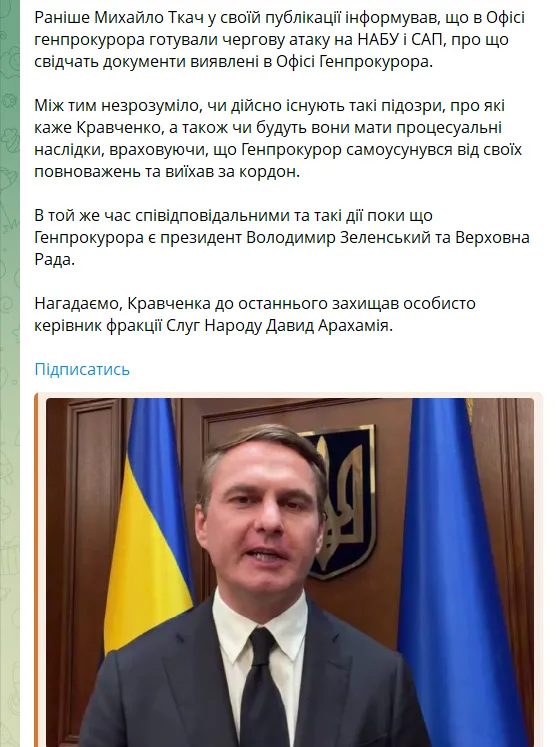 Раніше Михайло Ткач у своїй публікації інформував, що в Офісі генпрокурора готували чергову атаку на НАБУ і САП, про що свідчать документи виявлені в Офісі Генпрокурора.

Між тим незрозуміло, чи дійсно існують такі підозри, про які каже Кравченко, а також чи будуть вони мати процесуальні наслідки, враховуючи, що Генпрокурор самоусунувся від своїх повноважень та виїхав за кордон.

В той же час співвідповідальними та такі дії поки що Генпрокурора є президент Володимир Зеленський та Верховна Рада.

Нагадаємо, Кравченка до останнього захищав особисто керівник фракції Слуг Народу Давид Арахамія.

Підписатись